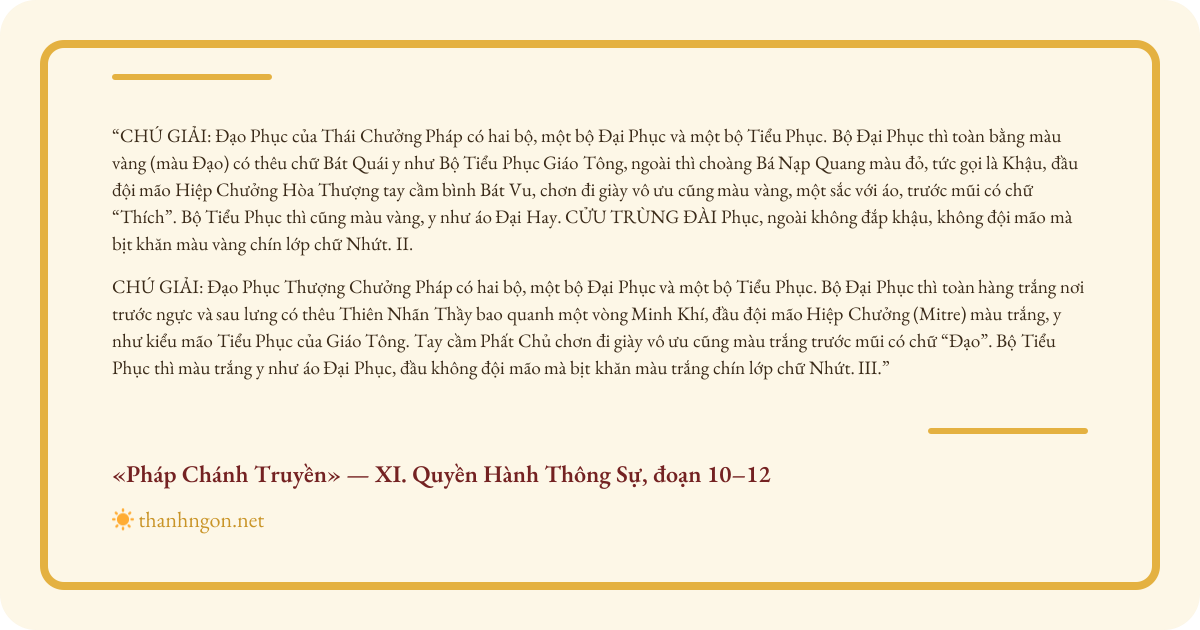 “CHÚ GIẢI: Đạo Phục của Thái Chưởng Pháp có hai bộ, một bộ Đại Phục và một bộ Tiểu Phục. Bộ Đại Phục thì toàn bằng màu vàng (màu Đạo) có thêu chữ Bát Quái y như Bộ Tiểu Phục Giáo Tông, ngoài thì choàng Bá Nạp Quang màu đỏ, tức gọi là Khậu, đầu đội mão Hiệp Chưởng Hòa Thượng tay cầm bình Bát Vu, chơn đi giày vô ưu cũng màu vàng, một sắc với áo, trước mũi có chữ “Thích”. Bộ Tiểu Phục thì cũng màu vàng, y như áo Đại Hay. CỬU TRÙNG ĐÀI Phục, ngoài không đắp khậu, không đội mão mà bịt khăn màu vàng chín lớp chữ Nhứt. II.

CHÚ GIẢI: Đạo Phục Thượng Chưởng Pháp có hai bộ, một bộ Đại Phục và một bộ Tiểu Phục. Bộ Đại Phục thì toàn hàng trắng nơi trước ngực và sau lưng có thêu Thiên Nhãn Thầy bao quanh một vòng Minh Khí, đầu đội mão Hiệp Chưởng (Mitre) màu trắng, y như kiểu mão Tiểu Phục của Giáo Tông. Tay cầm Phất Chủ chơn đi giày vô ưu cũng màu trắng trước mũi có chữ “Đạo”. Bộ Tiểu Phục thì màu trắng y như áo Đại Phục, đầu không đội mão mà bịt khăn màu trắng chín lớp chữ Nhứt. III.”

«Pháp Chánh Truyền» — XI. Quyền Hành Thông Sự, đoạn 10–12

thanhngon.net